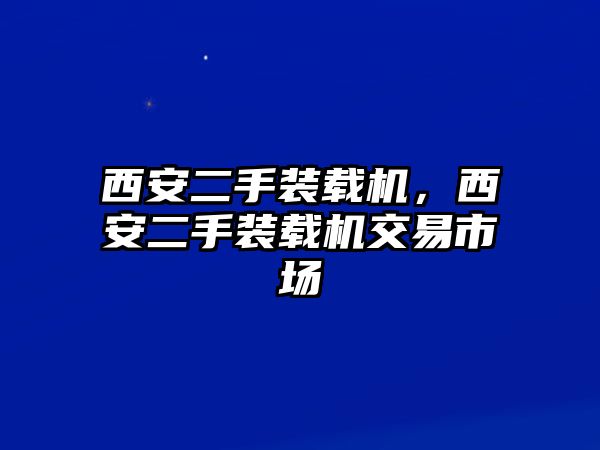 西安二手装载机，西安二手装载机交易市场